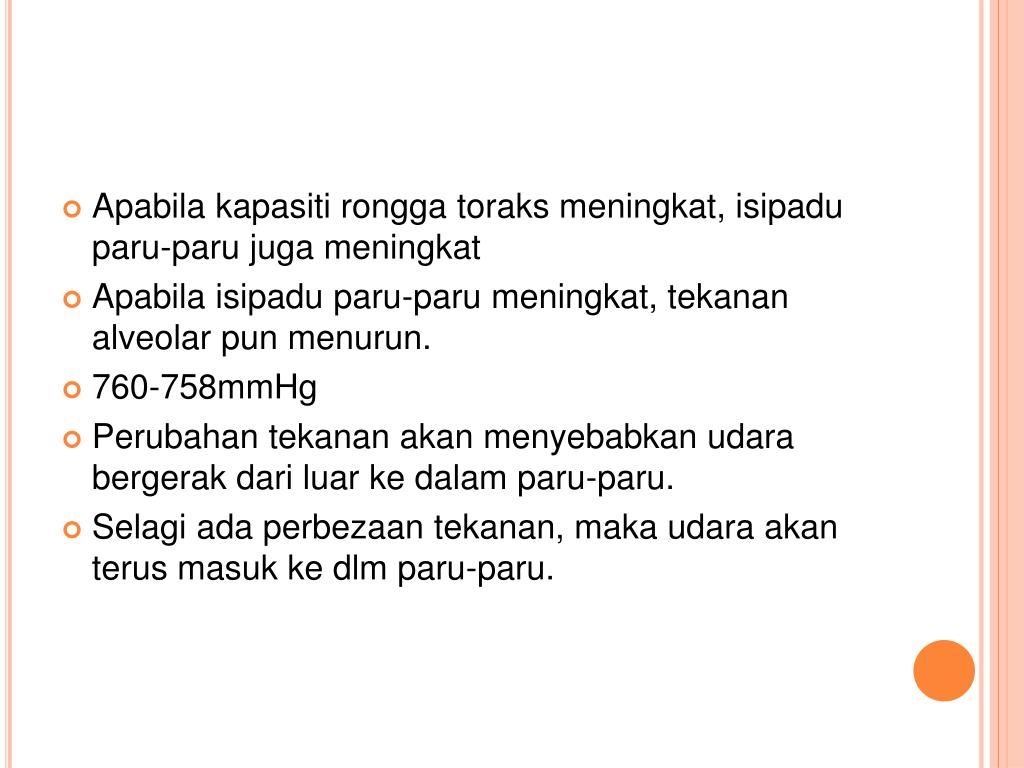 • Apabila kapasiti rongga toraks meningkat, isipadu paru-paru juga meningkat
• Apabila isipadu paru-paru meningkat, tekanan alveolar pun menurun.
• 760-758mmHg
• Perubahan tekanan akan menyebabkan udara bergerak dari luar ke dalam paru-paru.
• Selagi ada perbezaan tekanan, maka udara akan terus masuk ke dlm paru-paru.